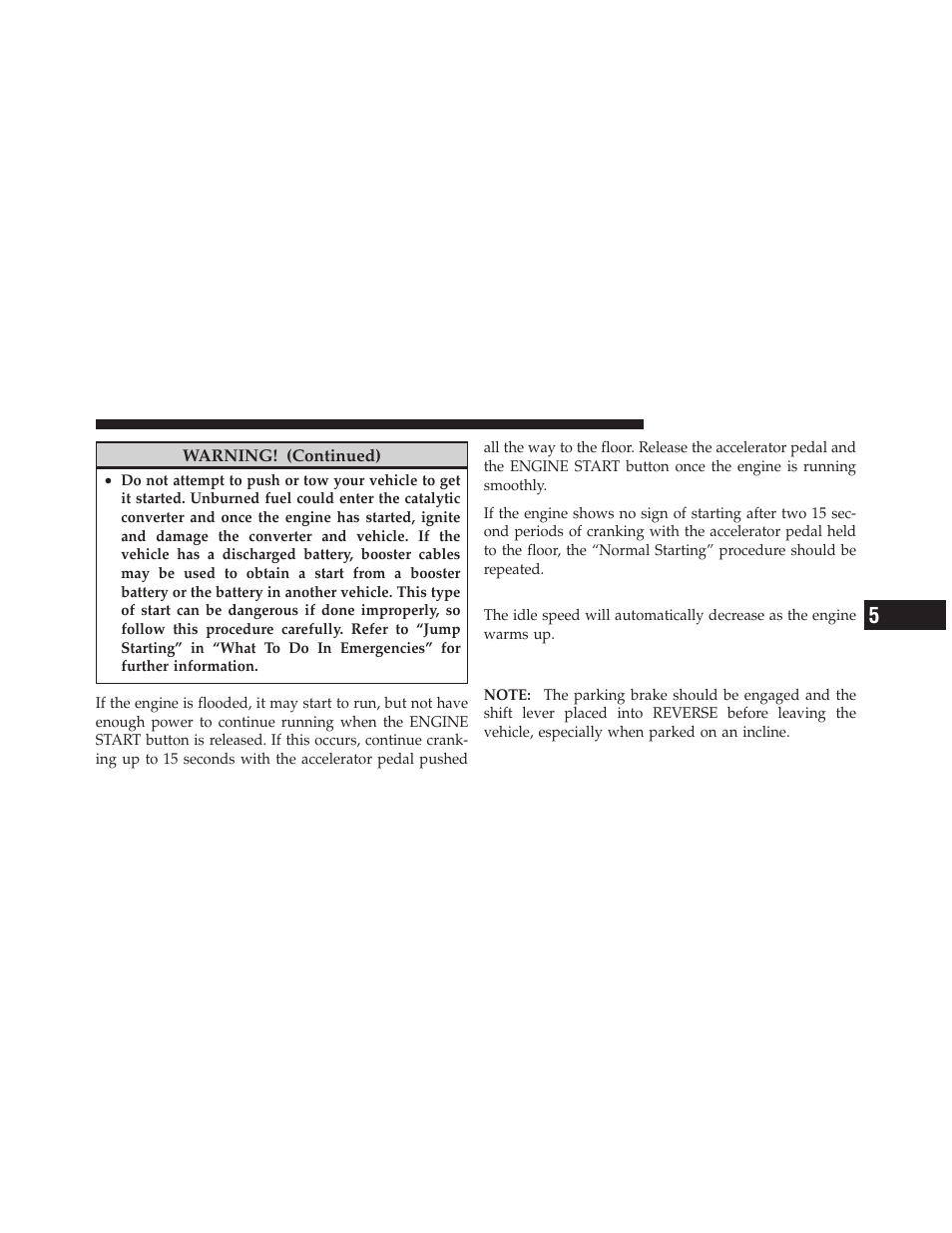 WARNING! (Continued)

• Do not attempt to push or tow your vehicle to get it started. Unburned fuel could enter the catalytic converter and once the engine has started, ignite and damage the converter and vehicle. If the vehicle has a discharged battery, booster cables may be used to obtain a start from a booster battery or the battery in another vehicle. This type of start can be dangerous if done improperly, so follow this procedure carefully. Refer to “Jump Starting” in “What To Do In Emergencies” for further information.

If the engine is flooded, it may start to run, but not have enough power to continue running when the ENGINE START button is released. If this occurs, continue cranking up to 15 seconds with the accelerator pedal pushed all the way to the floor. Release the accelerator pedal and the ENGINE START button once the engine is running smoothly.

If the engine shows no sign of starting after two 15 second periods of cranking with the accelerator pedal held to the floor, the “Normal Starting” procedure should be repeated.

The idle speed will automatically decrease as the engine warms up.

NOTE: The parking brake should be engaged and the shift lever placed into REVERSE before leaving the vehicle, especially when parked on an incline.

5